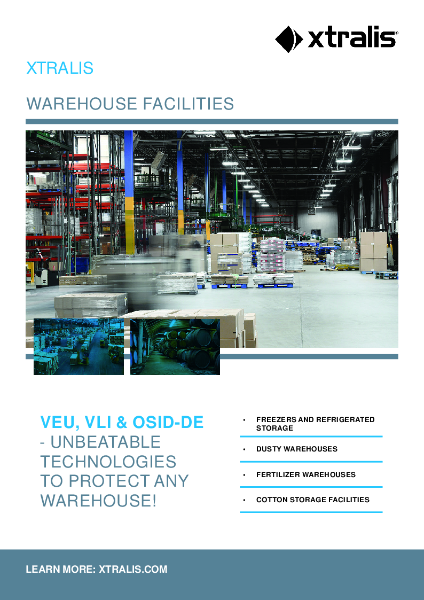 xtralis

XTRALIS

WAREHOUSE FACILITIES

VEU, VLI & OSID-DE - UNBEATABLE TECHNOLOGIES TO PROTECT ANY WAREHOUSE!

• FREEZERS AND REFRIGERATED STORAGE

• DUSTY WAREHOUSES

• FERTILIZER WAREHOUSES

• COTTON STORAGE FACILITIES

LEARN MORE: XTRALIS.COM